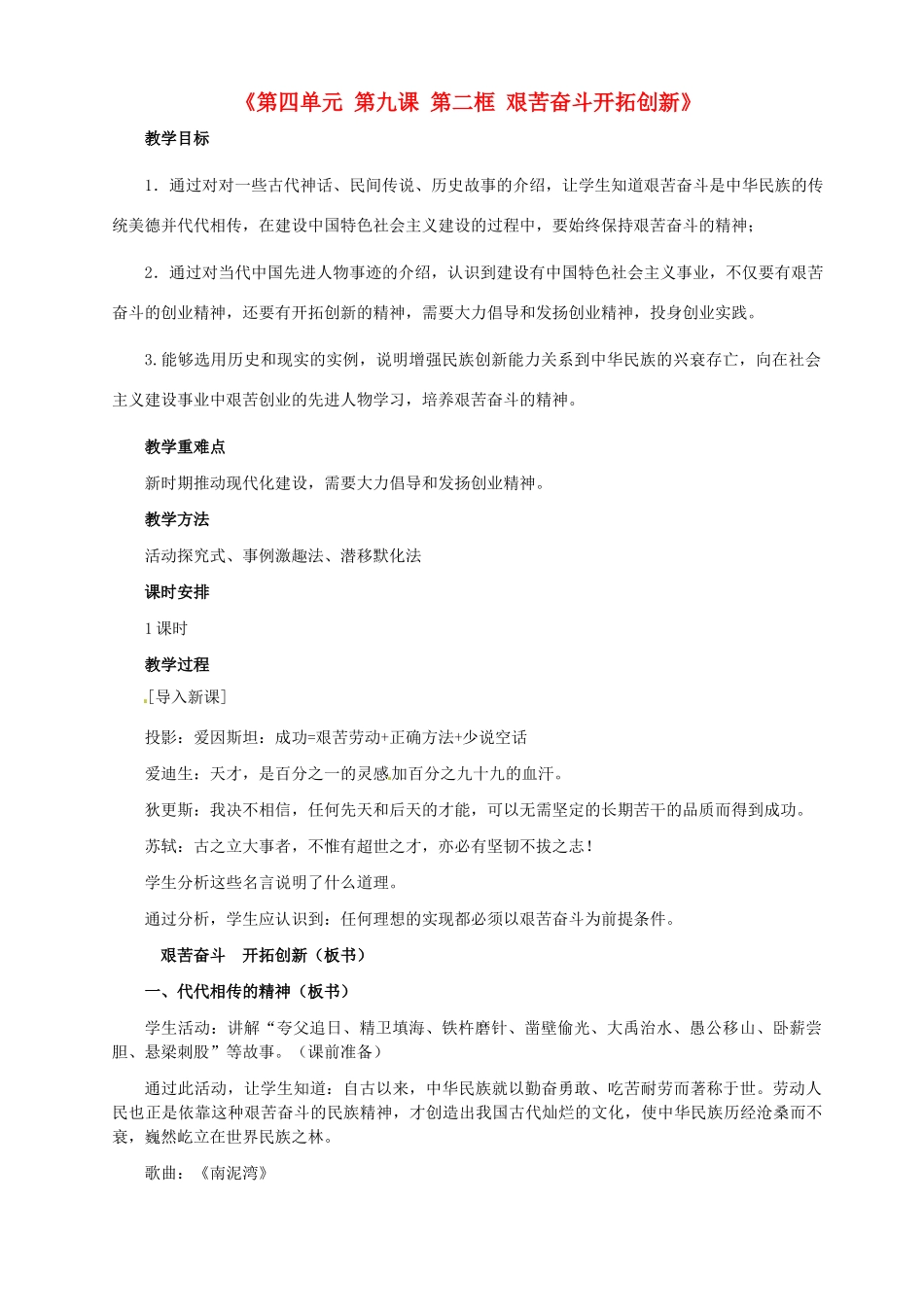 《第四单元 第九课 第二框 艰苦奋斗开拓创新》

教学目标

1．通过对对一些古代神话、民间传说、历史故事的介绍，让学生知道艰苦奋斗是中华民族的传统美德并代代相传，在建设中国特色社会主义建设的过程中，要始终保持艰苦奋斗的精神；

2．通过对当代中国先进人物事迹的介绍，认识到建设有中国特色社会主义事业，不仅要有艰苦奋斗的创业精神，还要有开拓创新的精神，需要大力倡导和发扬创业精神，投身创业实践。

3.能够选用历史和现实的实例，说明增强民族创新能力关系到中华民族的兴衰存亡，向在社会主义建设事业中艰苦创业的先进人物学习，培养艰苦奋斗的精神。

教学重难点

新时期推动现代化建设，需要大力倡导和发扬创业精神。

教学方法

活动探究式、事例激趣法、潜移默化法

课时安排

1课时

教学过程

[导入新课]

投影：爱因斯坦：成功=艰苦劳动+正确方法+少说空话

爱迪生：天才，是百分之一的灵感加百分之九十九的血汗。

狄更斯：我决不相信，任何先天和后天的才能，可以无需坚定的长期苦干的品质而得到成功。

苏轼：古之立大事者，不惟有超世之才，亦必有坚韧不拔之志！

学生分析这些名言说明了什么道理。

通过分析，学生应认识到：任何理想的实现都必须以艰苦奋斗为前提条件。

艰苦奋斗 开拓创新（板书）

一、代代相传的精神（板书）

学生活动：讲解“夸父追日、精卫填海、铁杵磨针、凿壁偷光、大禹治水、愚公移山、卧薪尝胆、悬梁刺股”等故事。（课前准备）

通过此活动，让学生知道：自古以来，中华民族就以勤奋勇敢、吃苦耐劳而著称于世。劳动人民也正是依靠这种艰苦奋斗的民族精神，才创造出我国古代灿烂的文化，使中华民族历经沧桑而不衰，巍然屹立在世界民族之林。

歌曲：《南泥湾》